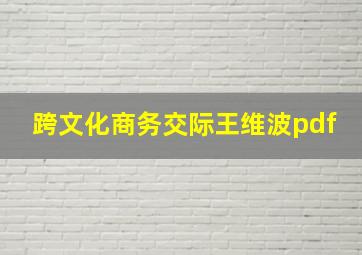 跨文化商务交际王维波pdf